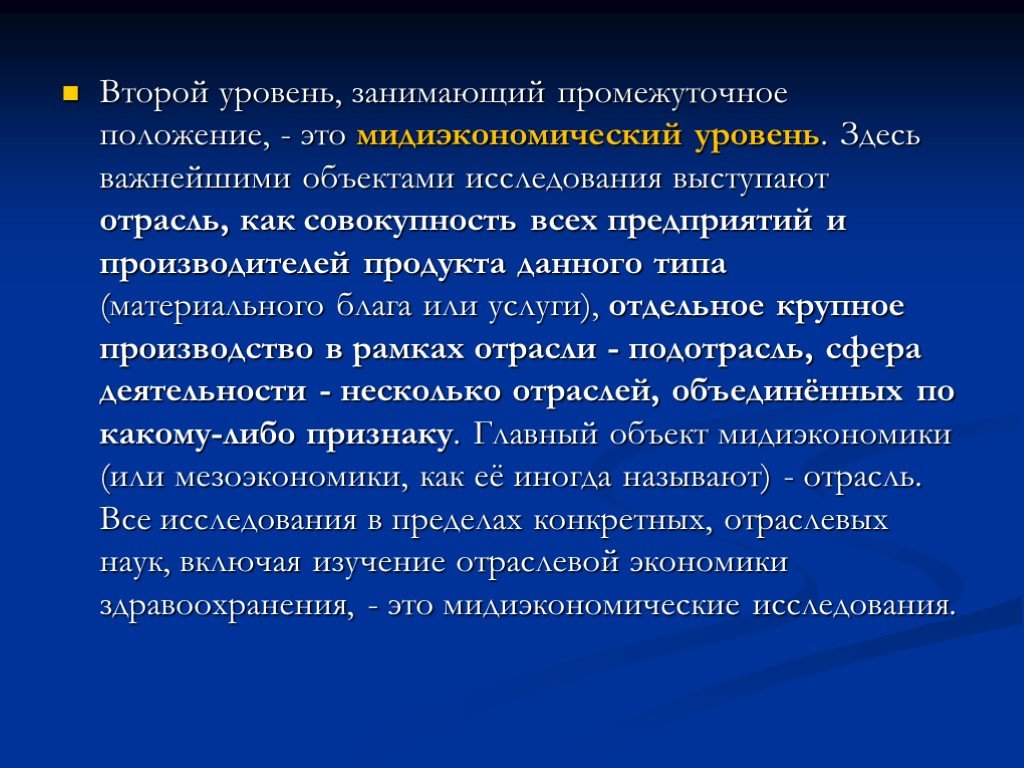 Второй уровень, занимающий промежуточное положение, - это мидиэкономический уровень. Здесь важнейшими объектами исследования выступают отрасль, как совокупность всех предприятий и производителей продукта данного типа (материального блага или услуги), отдельное крупное производство в рамках отрасли - подотрасль, сфера деятельности - несколько отраслей, объединённых по какому-либо признаку. Главный объект мидиэкономики (или мезоэкономики, как её иногда называют) - отрасль. Все исследования в пределах конкретных, отраслевых наук, включая изучение отраслевой экономики здравоохранения, - это мидиэкономические исследования.